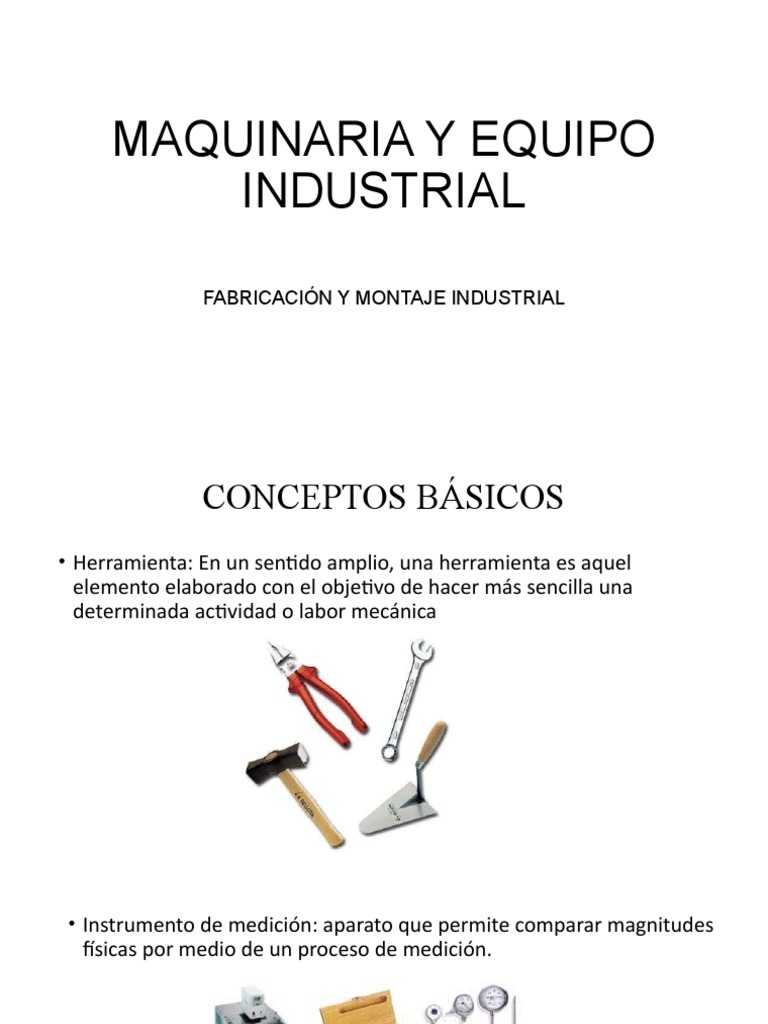 MAQUINARIA Y EQUIPO INDUSTRIAL

FABRICACIÓN Y MONTAJE INDUSTRIAL

CONCEPTOS BÁSICOS

• Herramienta: En un sentido amplio, una herramienta es aquel elemento elaborado con el objetivo de hacer más sencilla una determinada actividad o labor mecánica

• Instrumento de medición: aparato que permite comparar magnitudes físicas por medio de un proceso de medición.